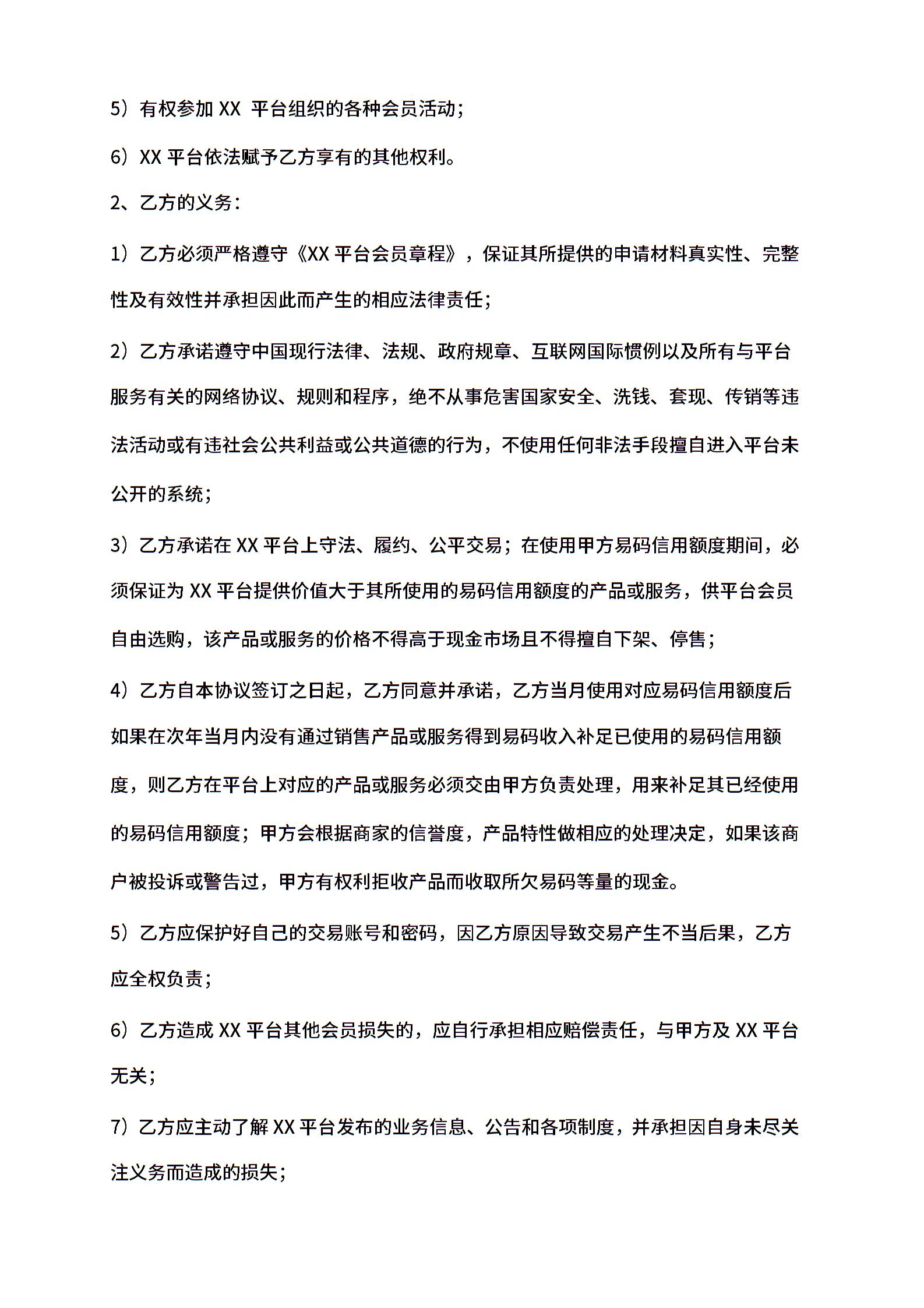 5）有权参加 XX 平台组织的各种会员活动；

6）XX 平台依法赋予乙方享有的其他权利。

2、乙方的义务：

1）乙方必须严格遵守《XX 平台会员章程》，保证其所提供的申请材料真实性、完整性及有效性并承担因此而产生的相应法律责任；

2）乙方承诺遵守中国现行法律、法规、政府规章、互联网国际惯例以及所有与平台服务有关的网络协议、规则和程序，绝不从事危害国家安全、洗钱、套现、传销等违法活动或有违社会公共利益或公共道德的行为，不使用任何非法手段擅自进入平台未公开的系统；

3）乙方承诺在 XX 平台上守法、履约、公平交易；在使用甲方易码信用额度期间，必须保证为 XX 平台提供价值大于其所使用的易码信用额度的产品或服务，供平台会员自由选购，该产品或服务的价格不得高于现金市场且不得擅自下架、停售；

4）乙方自本协议签订之日起，乙方同意并承诺，乙方当月使用对应易码信用额度后如果在次年当月内没有通过销售产品或服务得到易码收入补足已使用的易码信用额度，则乙方在平台上对应的产品或服务必须交由甲方负责处理，用来补足其已经使用的易码信用额度；甲方会根据商家的信誉度，产品特性做相应的处理决定，如果该商户被投诉或警告过，甲方有权利拒收产品而收取所欠易码等量的现金。

5）乙方应保护好自己的交易账号和密码，因乙方原因导致交易产生不当后果，乙方应全权负责；

6）乙方造成 XX 平台其他会员损失的，应自行承担相应赔偿责任，与甲方及 XX 平台无关；

7）乙方应主动了解 XX 平台发布的业务信息、公告和各项制度，并承担因自身未尽关注义务而造成的损失；